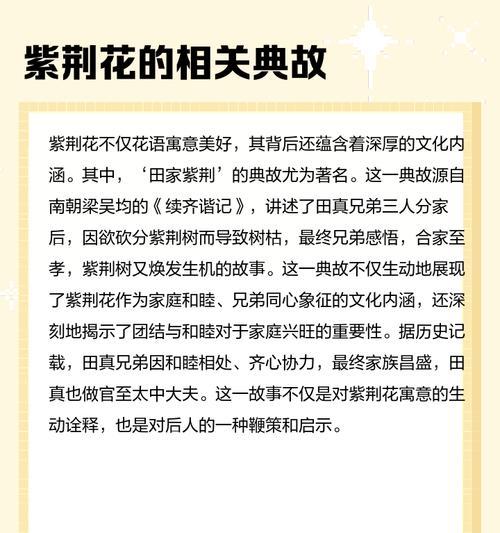 紫荆花的相关典故

紫荆花不仅花语寓意美好，其背后还蕴含着深厚的文化内涵。其中，‘田家紫荆’的典故尤为著名。这一典故源自南朝梁吴均的《续齐谐记》，讲述了田真兄弟三人分家后，因欲砍分紫荆树而导致树枯，最终兄弟感悟，合家至孝，紫荆树又焕发生机的故事。这一典故不仅生动地展现了紫荆花作为家庭和睦、兄弟同心象征的文化内涵，还深刻地揭示了团结与和睦对于家庭兴旺的重要性。据历史记载，田真兄弟因和睦相处、齐心协力，最终家族昌盛，田真也做官至太中大夫。这一故事不仅是对紫荆花寓意的生动诠释，也是对后人的一种鞭策和启示。